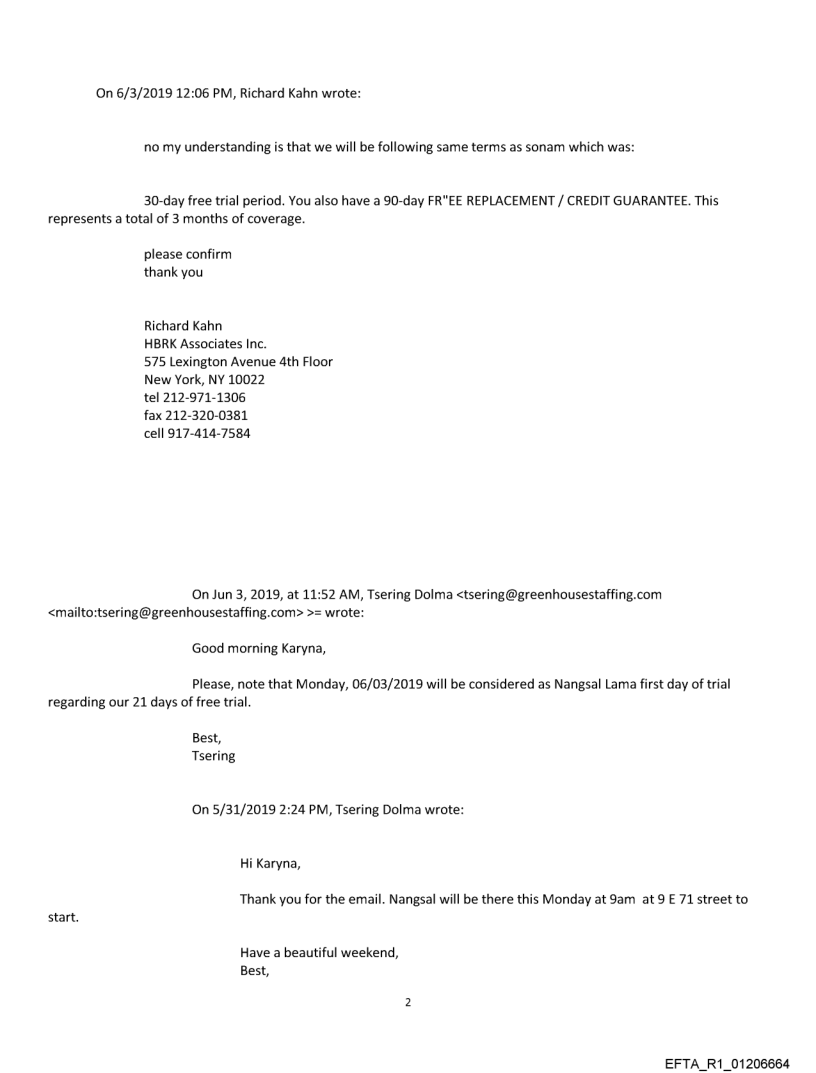 On 6/3/2019 12:06 PM, Richard Kahn wrote:

no my understanding is that we will be following same terms as sonam which was:

30-day free trial period. You also have a 90-day FR"EE REPLACEMENT / CREDIT GUARANTEE. This represents a total of 3 months of coverage.

please confirm
thank you

Richard Kahn
HBRK Associates Inc.
575 Lexington Avenue 4th Floor
New York, NY 10022
tel 212-971-1306
fax 212-320-0381
cell 917-414-7584

On Jun 3, 2019, at 11:52 AM, Tsering Dolma <tsering@greenhousestaffing.com <mailto:tsering@greenhousestaffing.com> >= wrote:

Good morning Karyna,

Please, note that Monday, 06/03/2019 will be considered as Nangsal Lama first day of trial regarding our 21 days of free trial.

Best,
Tsering

On 5/31/2019 2:24 PM, Tsering Dolma wrote:

Hi Karyna,

Thank you for the email. Nangsal will be there this Monday at 9am at 9 E 71 street to start.

Have a beautiful weekend,
Best,

2

EFTA_R1_01206664